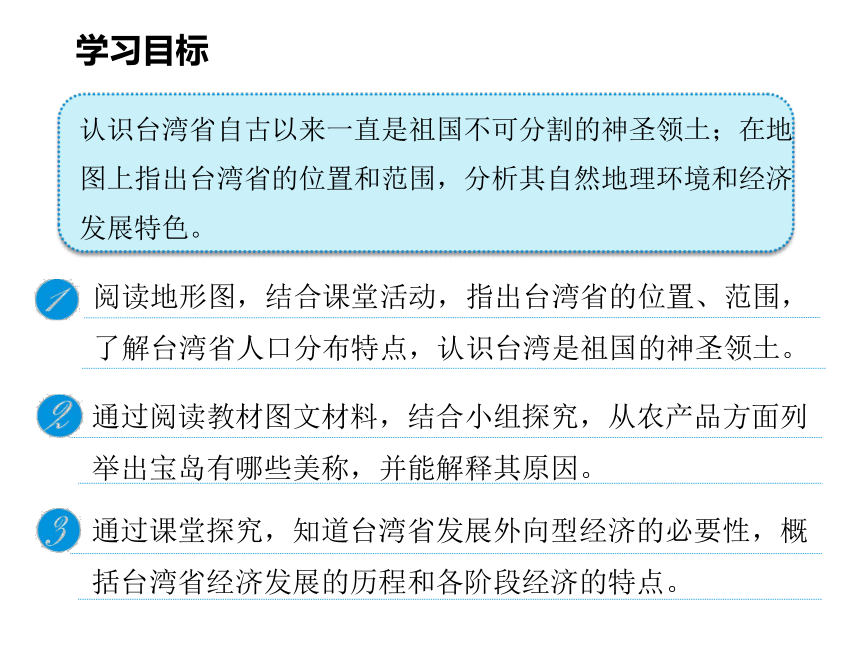 学习目标

认识台湾省自古以来一直是祖国不可分割的神圣领土；在地图上指出台湾省的位置和范围，分析其自然地理环境和经济发展特色。

1 阅读地形图，结合课堂活动，指出台湾省的位置、范围，了解台湾省人口分布特点，认识台湾是祖国的神圣领土。

2 通过阅读教材图文材料，结合小组探究，从农产品方面列举出宝岛有哪些美称，并能解释其原因。

3 通过课堂探究，知道台湾省发展外向型经济的必要性，概括台湾省经济发展的历程和各阶段经济的特点。